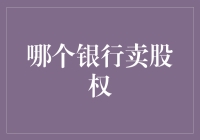 哪个银行卖股权